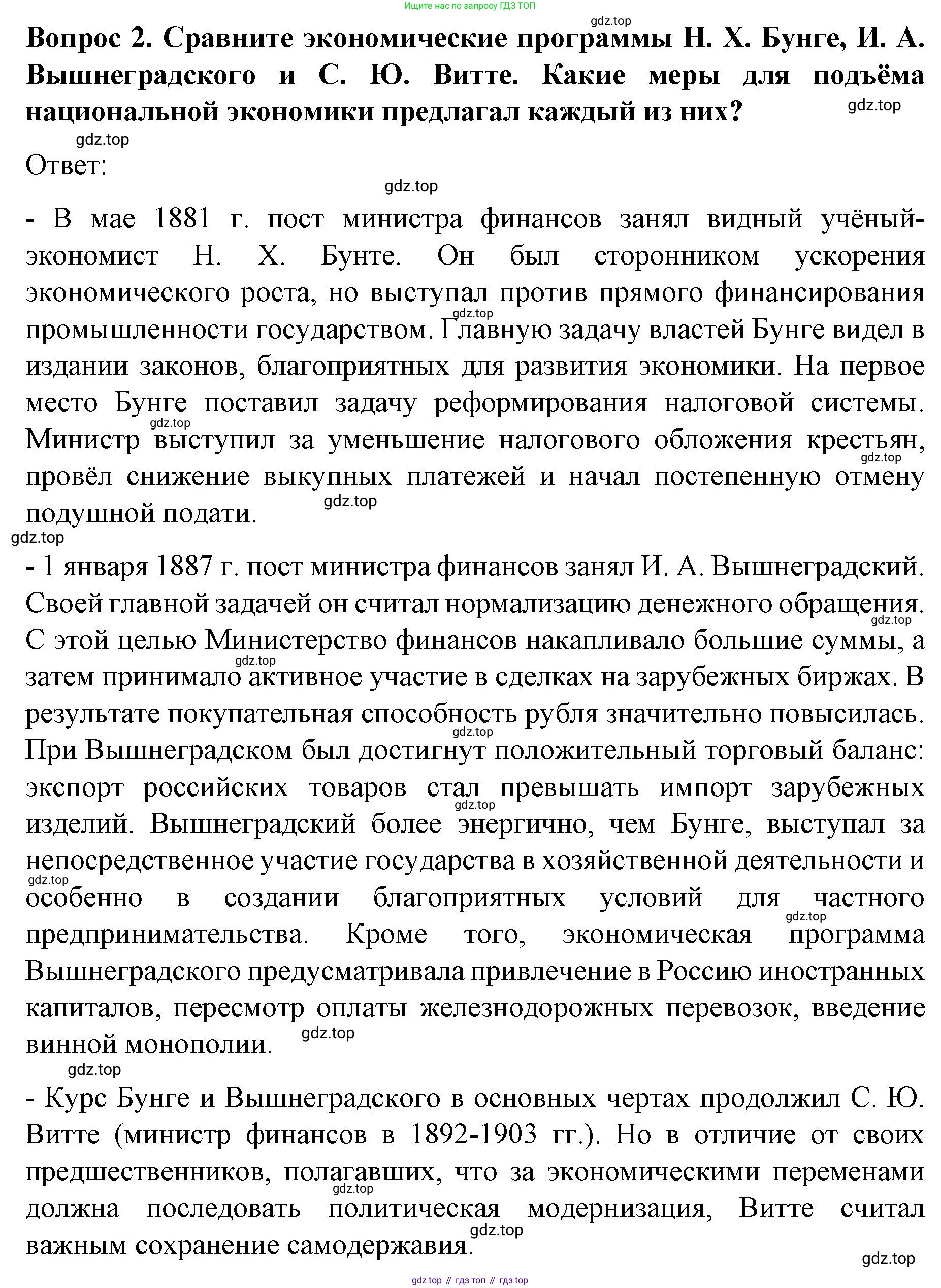 Ищите нас по запросу ГДЗ ТОП

gdz.top

Вопрос 2. Сравните экономические программы Н. Х. Бунге, И. А. Вышнеградского и С. Ю. Витте. Какие меры для подъёма национальной экономики предлагал каждый из них?

gdz.top

gdz.top

Ответ:

gdz.top

- В мае 1881 г. пост министра финансов занял видный учёный-экономист Н. Х. Бунте. Он был сторонником ускорения экономического роста, но выступал против прямого финансирования промышленности государством. Главную задачу властей Бунге видел в издании законов, благоприятных для развития экономики. На первое место Бунге поставил задачу реформирования налоговой системы. Министр выступил за уменьшение налогового обложения крестьян, провёл снижение выкупных платежей и начал постепенную отмену подушной подати.

gdz.top gdz.top gdz.top gdz.top gdz.top

- 1 января 1887 г. пост министра финансов занял И. А. Вышнеградский. Своей главной задачей он считал нормализацию денежного обращения. С этой целью Министерство финансов накапливало большие суммы, а затем принимало активное участие в сделках на зарубежных биржах. В результате покупательная способность рубля значительно повысилась. При Вышнеградском был достигнут положительный торговый баланс: экспорт российских товаров стал превышать импорт зарубежных изделий. Вышнеградский более энергично, чем Бунге, выступал за непосредственное участие государства в хозяйственной деятельности и особенно в создании благоприятных условий для частного предпринимательства. Кроме того, экономическая программа Вышнеградского предусматривала привлечение в Россию иностранных капиталов, пересмотр оплаты железнодорожных перевозок, введение винной монополии.

gdz.top gdz.top gdz.top gdz.top gdz.top gdz.top gdz.top gdz.top

- Курс Бунге и Вышнеградского в основных чертах продолжил С. Ю. Витте (министр финансов в 1892-1903 гг.). Но в отличие от своих предшественников, полагавших, что за экономическими переменами должна последовать политическая модернизация, Витте считал важным сохранение самодержавия.

gdz.top gdz.top gdz.top

gdz top // гдз топ // гдз top